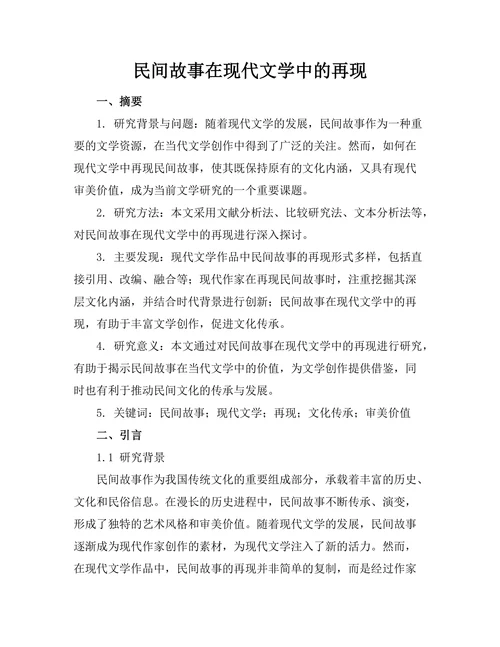 民间故事在现代文学中的再现

一、摘要

1. 研究背景与问题：随着现代文学的发展，民间故事作为一种重要的文学资源，在当代文学创作中得到了广泛的关注。然而，如何在现代文学中再现民间故事，使其既保持原有的文化内涵，又具有现代审美价值，成为当前文学研究的一个重要课题。

2. 研究方法：本文采用文献分析法、比较研究法、文本分析法等，对民间故事在现代文学中的再现进行深入探讨。

3. 主要发现：现代文学作品中民间故事的再现形式多样，包括直接引用、改编、融合等；现代作家在再现民间故事时，注重挖掘其深层文化内涵，并结合时代背景进行创新；民间故事在现代文学中的再现，有助于丰富文学创作，促进文化传承。

4. 研究意义：本文通过对民间故事在现代文学中的再现进行研究，有助于揭示民间故事在当代文学中的价值，为文学创作提供借鉴，同时也有利于推动民间文化的传承与发展。

5. 关键词：民间故事；现代文学；再现；文化传承；审美价值

二、引言

1.1 研究背景

民间故事作为我国传统文化的重要组成部分，承载着丰富的历史、文化和民俗信息。在漫长的历史进程中，民间故事不断传承、演变，形成了独特的艺术风格和审美价值。随着现代文学的发展，民间故事逐渐成为现代作家创作的素材，为现代文学注入了新的活力。然而，在现代文学作品中，民间故事的再现并非简单的复制，而是经过作家